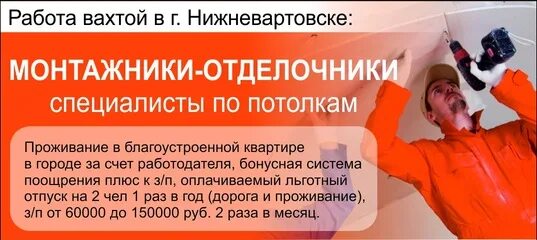 Работа вахтой в г. Нижневартовске:

МОНТАЖНИКИ-ОТДЕЛОЧНИКИ
специалисты по потолкам

Проживание в благоустроенной квартире в городе за счет работодателя, бонусная система поощрения плюс к з/п, оплачиваемый льготный отпуск на 2 чел 1 раз в год (дорога и проживание), з/п от 60000 до 150000 руб. 2 раза в месяц.